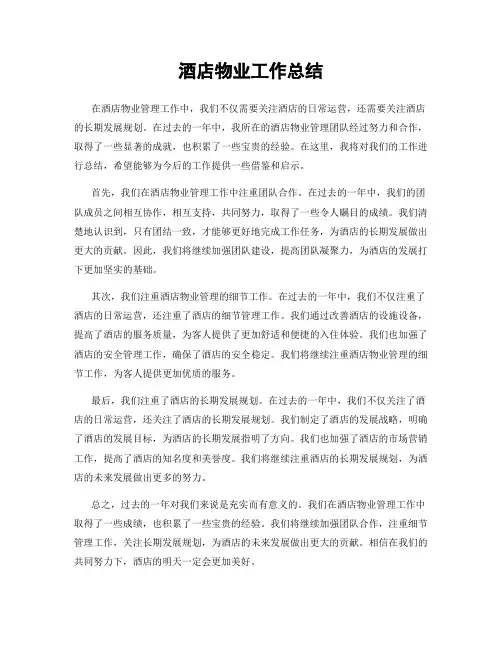 酒店物业工作总结

在酒店物业管理工作中，我们不仅需要关注酒店的日常运营，还需要关注酒店的长期发展规划。在过去的一年中，我所在的酒店物业管理团队经过努力和合作，取得了一些显著的成就，也积累了一些宝贵的经验。在这里，我将对我们的工作进行总结，希望能够为今后的工作提供一些借鉴和启示。

首先，我们在酒店物业管理工作中注重团队合作。在过去的一年中，我们的团队成员之间相互协作，相互支持，共同努力，取得了一些令人瞩目的成绩。我们清楚地认识到，只有团结一致，才能够更好地完成工作任务，为酒店的长期发展做出更大的贡献。因此，我们将继续加强团队建设，提高团队凝聚力，为酒店的发展打下更加坚实的基础。

其次，我们注重酒店物业管理的细节工作。在过去的一年中，我们不仅注重了酒店的日常运营，还注重了酒店的细节管理工作。我们通过改善酒店的设施设备，提高了酒店的服务质量，为客人提供了更加舒适和便捷的入住体验。我们也加强了酒店的安全管理工作，确保了酒店的安全稳定。我们将继续注重酒店物业管理的细节工作，为客人提供更加优质的服务。

最后，我们注重了酒店的长期发展规划。在过去的一年中，我们不仅关注了酒店的日常运营，还关注了酒店的长期发展规划。我们制定了酒店的发展战略，明确了酒店的发展目标，为酒店的长期发展指明了方向。我们也加强了酒店的市场营销工作，提高了酒店的知名度和美誉度。我们将继续注重酒店的长期发展规划，为酒店的未来发展做出更多的努力。

总之，过去的一年对我们来说是充实而有意义的。我们在酒店物业管理工作中取得了一些成绩，也积累了一些宝贵的经验。我们将继续加强团队合作，注重细节管理工作，关注长期发展规划，为酒店的未来发展做出更大的贡献。相信在我们的共同努力下，酒店的明天一定会更加美好。